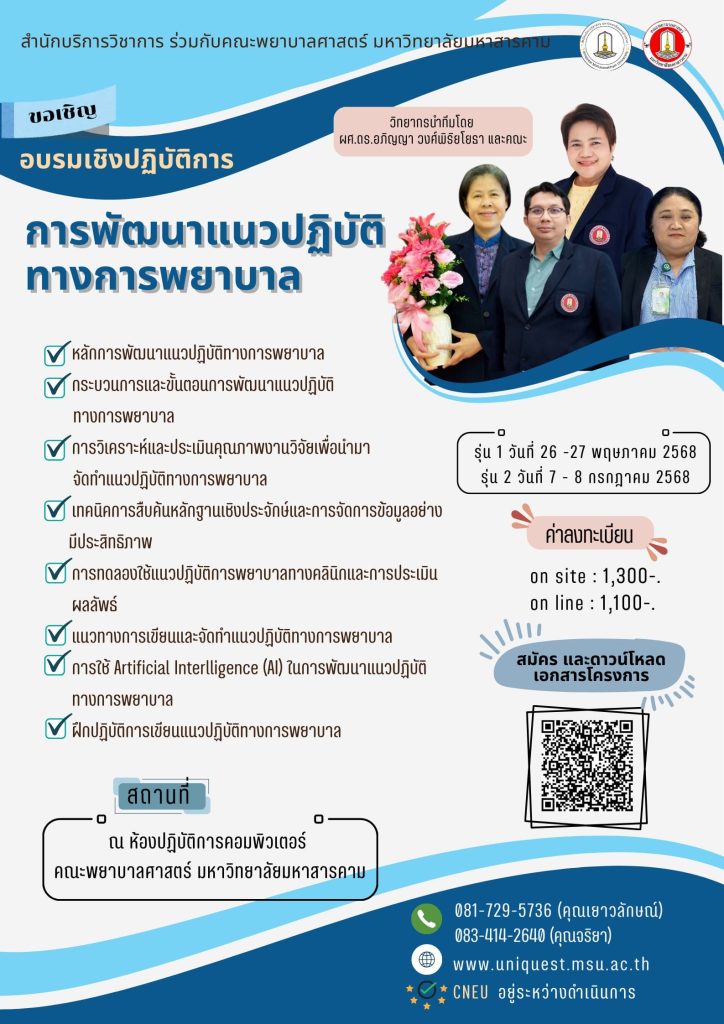 สำนักบริการวิชาการ ร่วมกับคณะพยาบาลศาสตร์ มหาวิทยาลัยมหาสารคาม

ขอเชิญ

อบรมเชิงปฏิบัติการ

วิทยากรนำทีมโดย
ผศ.ดร.อภิญญา วงศ์พิริยโยธา และคณะ

การพัฒนาแนวปฏิบัติทางการพยาบาล

หลักการพัฒนาแนวปฏิบัติทางการพยาบาล

กระบวนการและขั้นตอนการพัฒนาแนวปฏิบัติทางการพยาบาล

การวิเคราะห์และประเมินคุณภาพงานวิจัยเพื่อนำมาจัดทำแนวปฏิบัติทางการพยาบาล

เทคนิคการสืบค้นหลักฐานเชิงประจักษ์และการจัดการข้อมูลอย่างมีประสิทธิภาพ

การทดลองใช้แนวปฏิบัติการพยาบาลทางคลินิกและการประเมินผลลัพธ์

แนวทางการเขียนและจัดทำแนวปฏิบัติทางการพยาบาล

การใช้ Artificial Interlligence (AI) ในการพัฒนาแนวปฏิบัติทางการพยาบาล

ฝึกปฏิบัติการเขียนแนวปฏิบัติทางการพยาบาล

รุ่น 1 วันที่ 26 -27 พฤษภาคม 2568
รุ่น 2 วันที่ 7 - 8 กรกฎาคม 2568

ค่าลงทะเบียน

on site : 1,300-.
on line : 1,100-.

สมัคร และดาวน์โหลดเอกสารโครงการ

สถานที่

ณ ห้องปฏิบัติการคอมพิวเตอร์
คณะพยาบาลศาสตร์ มหาวิทยาลัยมหาสารคาม

081-729-5736 (คุณเยาวลักษณ์)
083-414-2640 (คุณจริยา)

www.uniquest.msu.ac.th

CNEU อยู่ระหว่างดำเนินการ